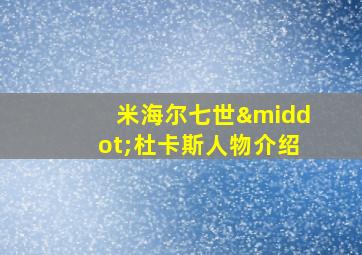 米海尔七世&middot;杜卡斯人物介绍